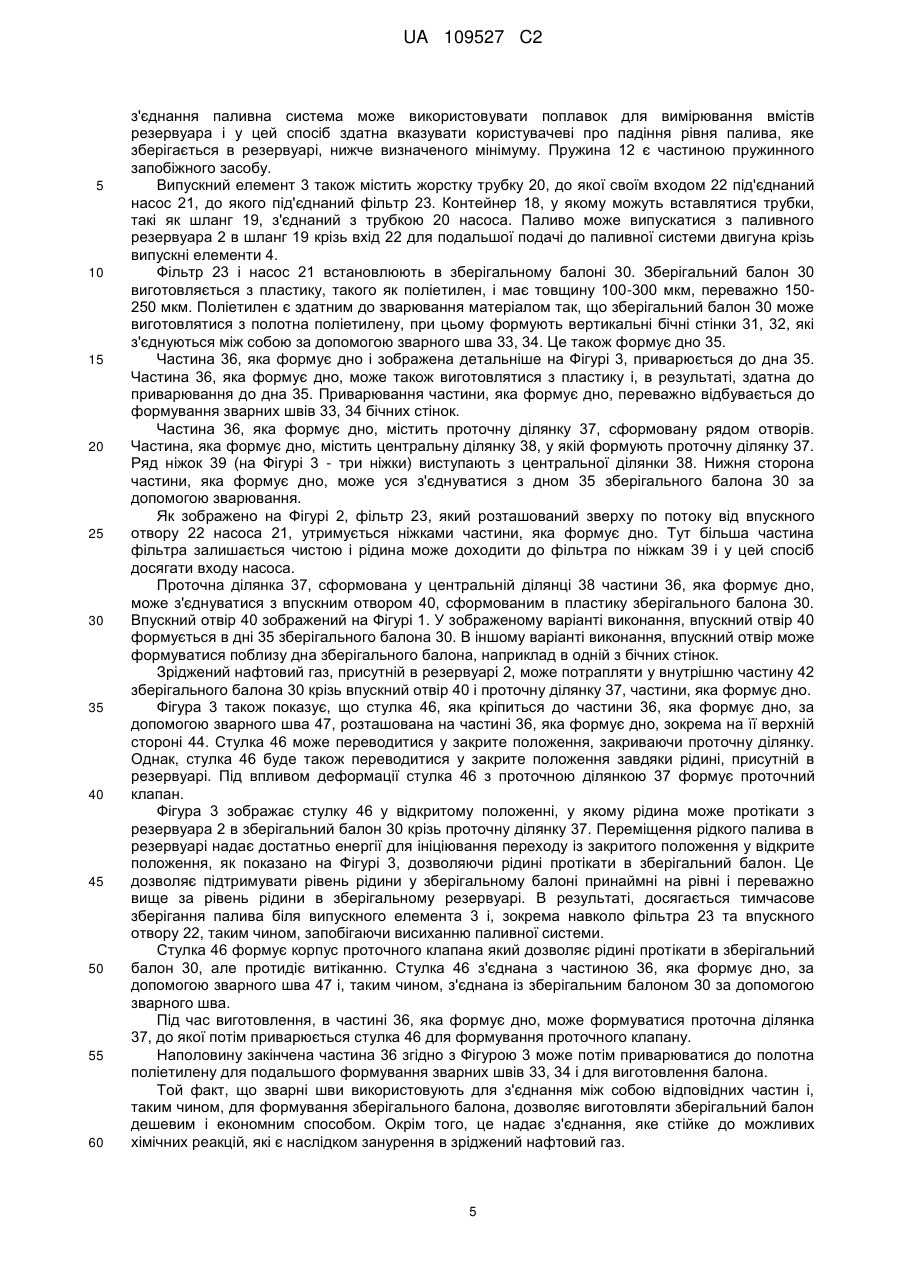 UA 109527 C2

з'єднання паливна система може використовувати поплавок для вимірювання вмістів резервуара і у цей спосіб здатна вказувати користувачеві про падіння рівня палива, яке зберігається в резервуарі, нижче визначеного мінімуму. Пружина 12 є частиною пружинного запобіжного засобу.

5 Випускний елемент 3 також містить жорстку трубку 20, до якої своїм входом 22 під'єднаний насос 21, до якого під'єднаний фільтр 23. Контейнер 18, у якому можуть вставлятися трубки, такі як шланг 19, з'єднаний з трубкою 20 насоса. Паливо може випускатися з паливного резервуара 2 в шланг 19 крізь вхід 22 для подальшої подачі до паливної системи двигуна крізь випускні елементи 4.

10 Фільтр 23 і насос 21 встановлюють в зберігальному балоні 30. Зберігальний балон 30 виготовляється з пластику, такого як поліетилен, і має товщину 100-300 мкм, переважно 150-250 мкм. Поліетилен є здатним до зварювання матеріалом так, що зберігальний балон 30 може виготовлятися з полотна поліетилену, при цьому формують вертикальні бічні стінки 31, 32, які з'єднуються між собою за допомогою зварного шва 33, 34. Це також формує дно 35.

15 Частина 36, яка формує дно і зображена детальніше на Фігурі 3, приварюється до дна 35. Частина 36, яка формує дно, може також виготовлятися з пластику і, в результаті, здатна до приварювання до дна 35. Приварювання частини, яка формує дно, переважно відбувається до формування зварних швів 33, 34 бічних стінок.

Частина 36, яка формує дно, містить проточну ділянку 37, сформовану рядом отворів.
20 Частина, яка формує дно, містить центральну ділянку 38, у якій формують проточну ділянку 37. Ряд ніжок 39 (на Фігурі 3 - три ніжки) виступають з центральної ділянки 38. Нижня сторона частини, яка формує дно, може уся з'єднуватися з дном 35 зберігального балона 30 за допомогою зварювання.

Як зображено на Фігурі 2, фільтр 23, який розташований зверху по потоку від впускного
25 отвору 22 насоса 21, утримується ніжками частини, яка формує дно. Тут більша частина фільтра залишається чистою і рідина може доходити до фільтра по ніжкам 39 і у цей спосіб досягати входу насоса.

Проточна ділянка 37, сформована у центральній ділянці 38 частини 36, яка формує дно, може з'єднуватися з впускним отвором 40, сформованим в пластику зберігального балона 30.
30 Впускний отвір 40 зображений на Фігурі 1. У зображеному варіанті виконання, впускний отвір 40 формується в дні 35 зберігального балона 30. В іншому варіанті виконання, впускний отвір може формуватися поблизу дна зберігального балона, наприклад в одній з бічних стінок.

Зріджений нафтовий газ, присутній в резервуарі 2, може потрапляти у внутрішню частину 42 зберігального балона 30 крізь впускний отвір 40 і проточну ділянку 37, частини, яка формує дно.
35 Фігура 3 також показує, що стулка 46, яка кріпиться до частини 36, яка формує дно, за допомогою зварного шва 47, розташована на частині 36, яка формує дно, зокрема на її верхній стороні 44. Стулка 46 може переводитися у закрите положення, закриваючи проточну ділянку. Однак, стулка 46 буде також переводитися у закрите положення завдяки рідині, присутній в резервуарі. Під впливом деформації стулка 46 з проточною ділянкою 37 формує проточний
40 клапан.

Фігура 3 зображає стулку 46 у відкритому положенні, у якому рідина може протікати з резервуара 2 в зберігальний балон 30 крізь проточну ділянку 37. Переміщення рідкого палива в резервуарі надає достатньо енергії для ініціювання переходу із закритого положення у відкрите положення, як показано на Фігурі 3, дозволяючи рідині протікати в зберігальний балон. Це
45 дозволяє підтримувати рівень рідини у зберігальному балоні принаймні на рівні і переважно вище за рівень рідини в зберігальному резервуарі. В результаті, досягається тимчасове зберігання палива біля випускного елемента 3 і, зокрема навколо фільтра 23 та впускного отвору 22, таким чином, запобігаючи висиханню паливної системи.

Стулка 46 формує корпус проточного клапана який дозволяє рідині протікати в зберігальний
50 балон 30, але протидіє витіканню. Стулка 46 з'єднана з частиною 36, яка формує дно, за допомогою зварного шва 47 і, таким чином, з'єднана із зберігальним балоном 30 за допомогою зварного шва.

Під час виготовлення, в частині 36, яка формує дно, може формуватися проточна ділянка 37, до якої потім приварюється стулка 46 для формування проточного клапану.
55 Наполовину закінчена частина 36 згідно з Фігурою 3 може потім приварюватися до полотна поліетилену для подальшого формування зварних швів 33, 34 і для виготовлення балона.

Той факт, що зварні шви використовують для з'єднання між собою відповідних частин і, таким чином, для формування зберігального балона, дозволяє виготовляти зберігальний балон дешевим і економним способом. Окрім того, це надає з'єднання, яке стійке до можливих
60 хімічних реакцій, які є наслідком занурення в зріджений нафтовий газ.

5